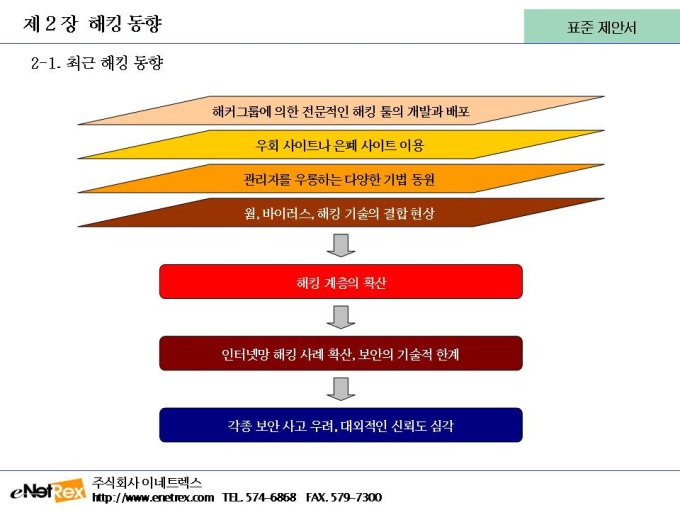 제 2 장 해킹 동향

표준 제안서

2-1. 최근 해킹 동향

해커그룹에 의한 전문적인 해킹 툴의 개발과 배포

우회 사이트나 은폐 사이트 이용

관리자를 우롱하는 다양한 기법 동원

웜, 바이러스, 해킹 기술의 결합 현상

해킹 계층의 확산

인터넷망 해킹 사례 확산, 보안의 기술적 한계

각종 보안 사고 우려, 대외적인 신뢰도 심각

eNetRex

주식회사 이네트렉스
http://www.enetrex.com TEL. 574-6868 FAX. 579-7300